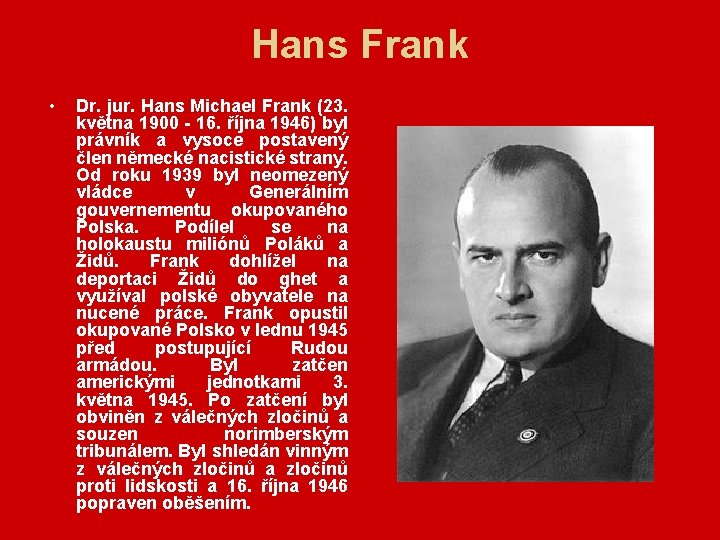 Hans Frank

• Dr. jur. Hans Michael Frank (23. května 1900 - 16. října 1946) byl právník a vysoce postavený člen německé nacistické strany. Od roku 1939 byl neomezený vládce v Generálním gouvernementu okupovaného Polska. Podílel se na holokaustu miliónů Poláků a Židů. Frank dohlížel na deportaci Židů do ghet a využíval polské obyvatele na nucené práce. Frank opustil okupované Polsko v lednu 1945 před postupující Rudou armádou. Byl zatčen americkými jednotkami 3. května 1945. Po zatčení byl obviněn z válečných zločinů a souzen norimberským tribunálem. Byl shledán vinným z válečných zločinů a zločinů proti lidskosti a 16. října 1946 popraven oběšením.